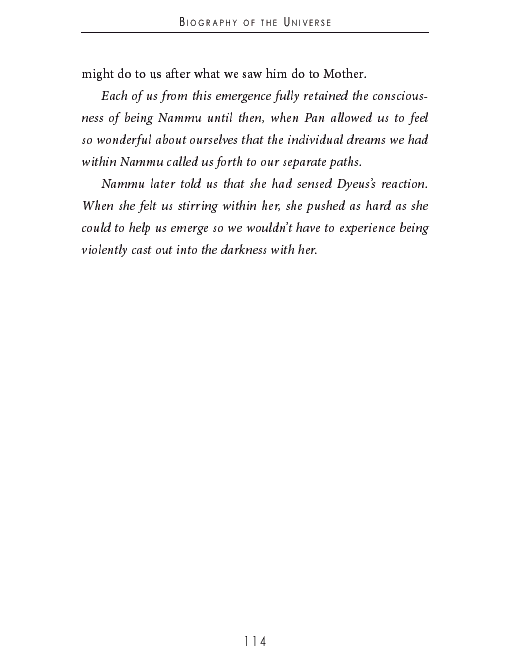 BIOGRAPHY OF THE UNIVERSE

might do to us after what we saw him do to Mother.

Each of us from this emergence fully retained the consciousness of being Nammu until then, when Pan allowed us to feel so wonderful about ourselves that the individual dreams we had within Nammu called us forth to our separate paths.

Nammu later told us that she had sensed Dyeus's reaction. When she felt us stirring within her, she pushed as hard as she could to help us emerge so we wouldn't have to experience being violently cast out into the darkness with her.

114